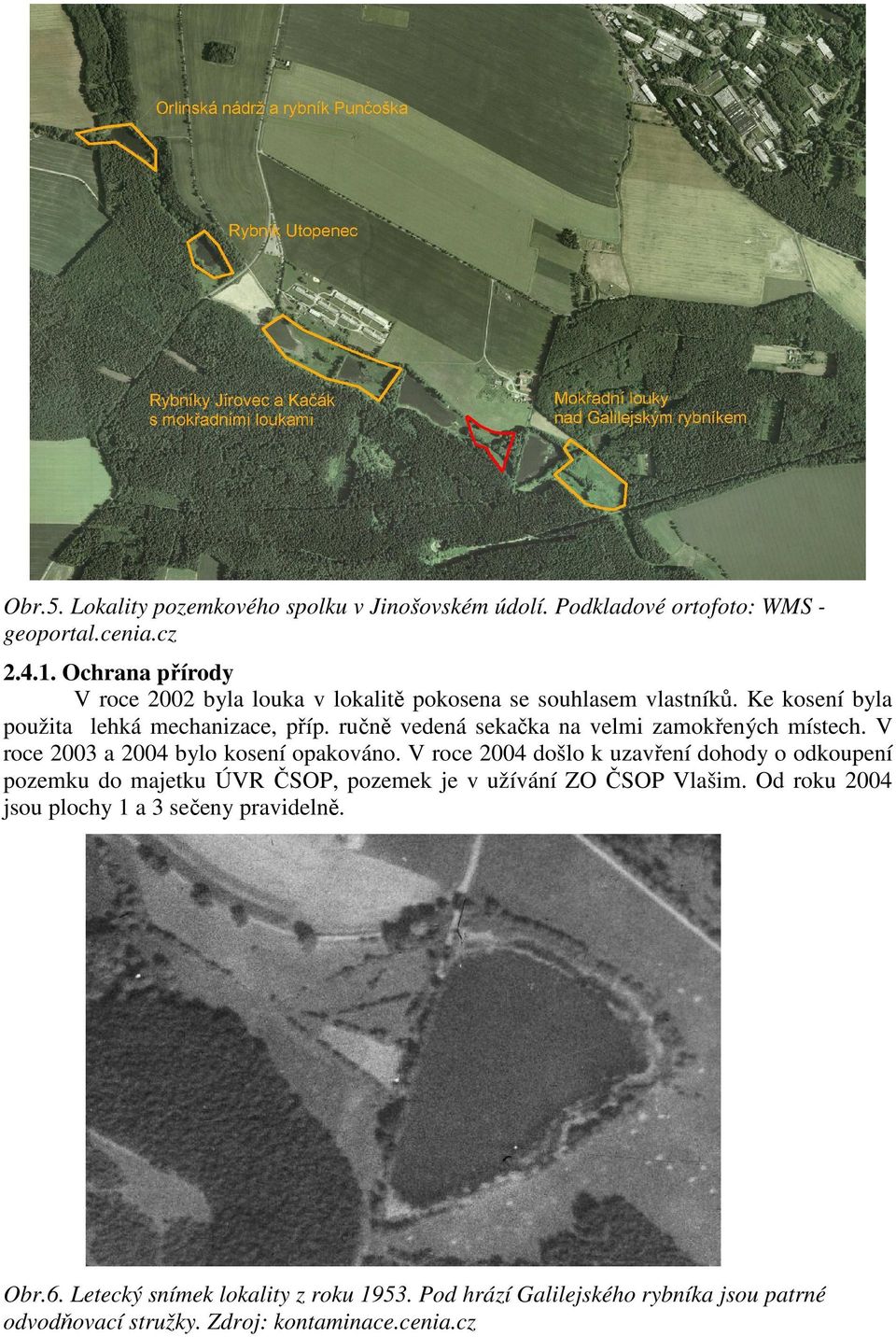 Orlinská nádrž a rybník Punčoška

Rybník Utopenec

Rybníky Jírovec a Kačák s mokřadními loukami

Mokřadní louky nad Galilejským rybníkem

Obr.5. Lokality pozemkového spolku v Jinošovském údolí. Podkladové ortofoto: WMS - geoportal.cenia.cz

2.4.1. Ochrana přírody

V roce 2002 byla louka v lokalitě pokosena se souhlasem vlastníků. Ke kosení byla použita lehká mechanizace, příp. ručně vedená sekačka na velmi zamokřených místech. V roce 2003 a 2004 bylo kosení opakováno. V roce 2004 došlo k uzavření dohody o odkoupení pozemku do majetku ÚVR ČSOP, pozemek je v užívání ZO ČSOP Vlašim. Od roku 2004 jsou plochy 1 a 3 sečeny pravidelně.

Obr.6. Letecký snímek lokality z roku 1953. Pod hrází Galilejského rybníka jsou patrné odvodňovací stružky. Zdroj: kontaminace.cenia.cz